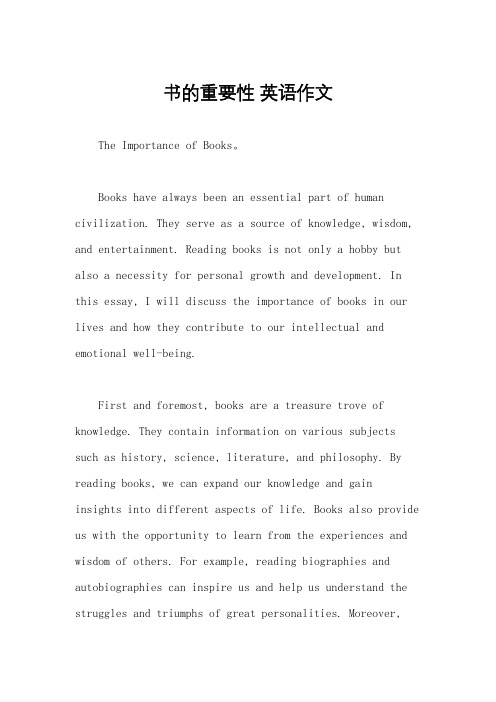 书的重要性 英语作文

The Importance of Books。

Books have always been an essential part of human civilization. They serve as a source of knowledge, wisdom, and entertainment. Reading books is not only a hobby but also a necessity for personal growth and development. In this essay, I will discuss the importance of books in our lives and how they contribute to our intellectual and emotional well-being.

First and foremost, books are a treasure trove of knowledge. They contain information on various subjects such as history, science, literature, and philosophy. By reading books, we can expand our knowledge and gain insights into different aspects of life. Books also provide us with the opportunity to learn from the experiences and wisdom of others. For example, reading biographies and autobiographies can inspire us and help us understand the struggles and triumphs of great personalities. Moreover,